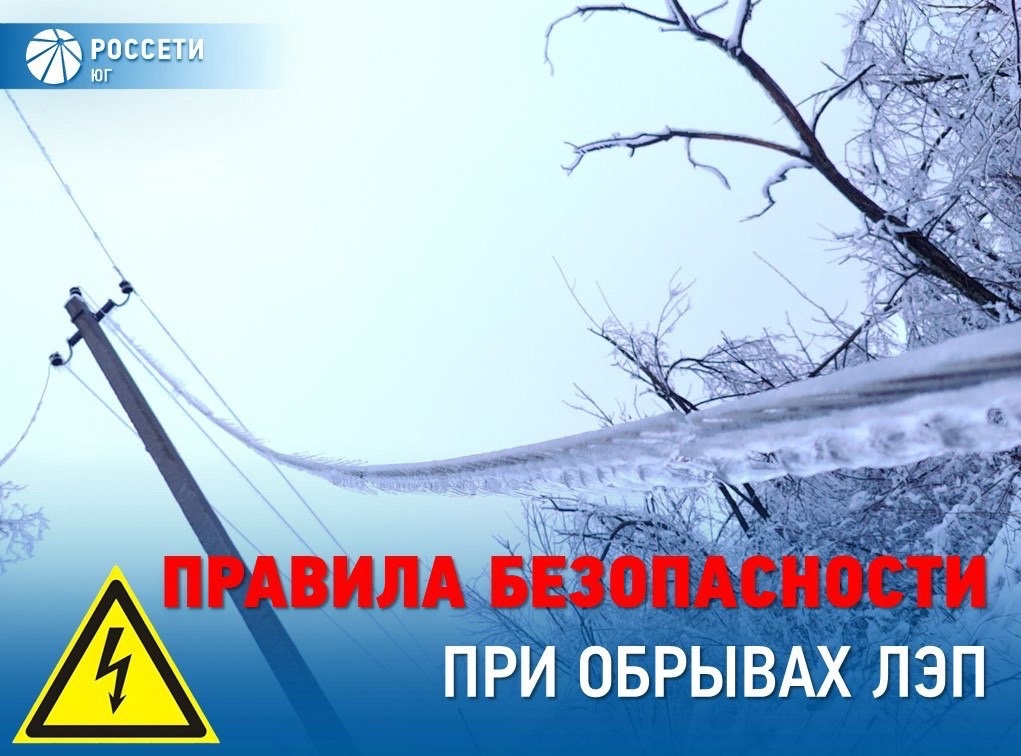 РОССЕТИ
ЮГ

ПРАВИЛА БЕЗОПАСНОСТИ
ПРИ ОБРЫВАХ ЛЭП